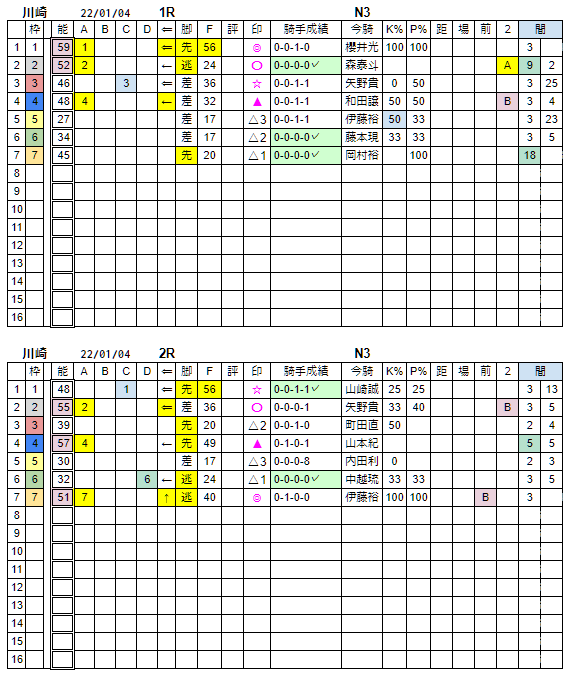 川崎 22/01/04 1R N3

| | 枠 | 能 | A | B | C | D | ⇐ | 脚 | F | 評 | 印 | 騎手成績 | 今騎 | K% | P% | 距 | 場 | 前 | 2 | 間 | |
|---|---|---|---|---|---|---|---|---|---|---|---|---|---|---|---|---|---|---|---|---|---|
| 1 | 1 | 59 | 1 | | | | ⇐ | 先 | 56 | | ◎ | 0-0-1-0 | 櫻井光 | 100 | 100 | | | | | 3 | |
| 2 | 2 | 52 | 2 | | | | ← | 逃 | 24 | | ○ | 0-0-0-0✓ | 森泰斗 | | | | | | A | 9 | 2 |
| 3 | 3 | 46 | | | 3 | | ⇐ | 差 | 36 | | ☆ | 0-0-1-1 | 矢野貴 | 0 | 50 | | | | | 3 | 25 |
| 4 | 4 | 48 | 4 | | | | ← | 差 | 32 | | ▲ | 0-0-1-1 | 和田譲 | 50 | 50 | | | | B | 3 | 4 |
| 5 | 5 | 27 | | | | | | 差 | 17 | | △3 | 0-0-1-1 | 伊藤裕 | 50 | 33 | | | | | 3 | 23 |
| 6 | 6 | 34 | | | | | | 差 | 17 | | △2 | 0-0-0-0✓ | 藤本現 | 33 | 33 | | | | | 3 | 5 |
| 7 | 7 | 45 | | | | | | 先 | 20 | | △1 | 0-0-0-0✓ | 岡村裕 | | 100 | | | | | 18 | |
| 8 | | | | | | | | | | | | | | | | | | | | | |
| 9 | | | | | | | | | | | | | | | | | | | | | |
| 10 | | | | | | | | | | | | | | | | | | | | | |
| 11 | | | | | | | | | | | | | | | | | | | | | |
| 12 | | | | | | | | | | | | | | | | | | | | | |
| 13 | | | | | | | | | | | | | | | | | | | | | |
| 14 | | | | | | | | | | | | | | | | | | | | | |
| 15 | | | | | | | | | | | | | | | | | | | | | |
| 16 | | | | | | | | | | | | | | | | | | | | | |

川崎 22/01/04 2R N3

| | 枠 | 能 | A | B | C | D | ⇐ | 脚 | F | 評 | 印 | 騎手成績 | 今騎 | K% | P% | 距 | 場 | 前 | 2 | 間 | |
|---|---|---|---|---|---|---|---|---|---|---|---|---|---|---|---|---|---|---|---|---|---|
| 1 | 1 | 48 | | | 1 | | ⇐ | 先 | 56 | | ☆ | 0-0-1-1✓ | 山崎誠 | 25 | 25 | | | | | 3 | 13 |
| 2 | 2 | 55 | 2 | | | | ⇐ | 差 | 36 | | ○ | 0-0-0-1 | 矢野貴 | 33 | 40 | | | | B | 3 | 5 |
| 3 | 3 | 39 | | | | | | 先 | 20 | | △2 | 0-0-1-0 | 町田直 | 50 | | | | | | 2 | 4 |
| 4 | 4 | 57 | 4 | | | | ← | 先 | 49 | | ▲ | 0-1-0-1 | 山本紀 | | | | | | | 5 | 5 |
| 5 | 5 | 30 | | | | | | 差 | 17 | | △3 | 0-0-0-8 | 内田利 | 0 | | | | | | 2 | 3 |
| 6 | 6 | 32 | | | | 6 | ← | 逃 | 24 | | △1 | 0-0-0-0✓ | 中越琉 | 33 | 33 | | | | | 3 | 5 |
| 7 | 7 | 51 | 7 | | | | ↑ | 逃 | 40 | | ◎ | 0-1-0-0 | 伊藤裕 | 100 | 100 | | | B | | 3 | |
| 8 | | | | | | | | | | | | | | | | | | | | | |
| 9 | | | | | | | | | | | | | | | | | | | | | |
| 10 | | | | | | | | | | | | | | | | | | | | | |
| 11 | | | | | | | | | | | | | | | | | | | | | |
| 12 | | | | | | | | | | | | | | | | | | | | | |
| 13 | | | | | | | | | | | | | | | | | | | | | |
| 14 | | | | | | | | | | | | | | | | | | | | | |
| 15 | | | | | | | | | | | | | | | | | | | | | |
| 16 | | | | | | | | | | | | | | | | | | | | | |